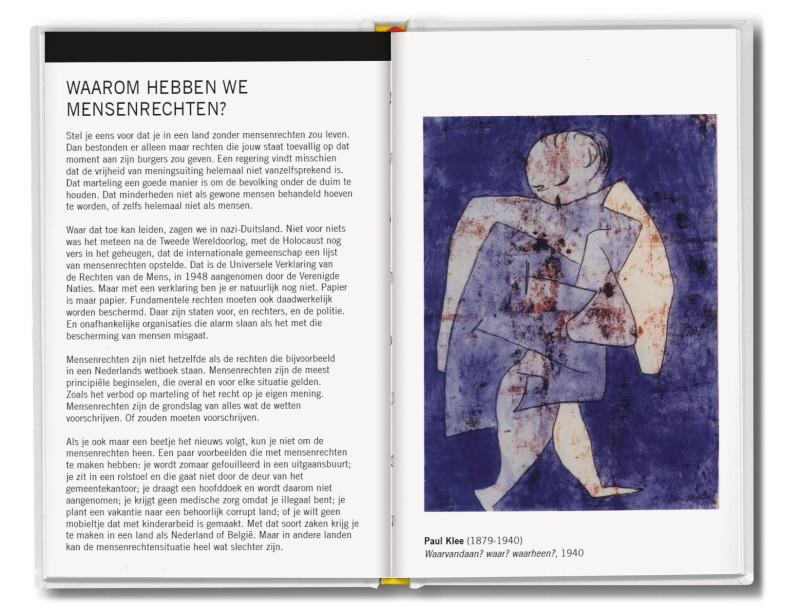 WAAROM HEBBEN WE MENSENRECHTEN?

Stel je eens voor dat je in een land zonder mensenrechten zou leven. Dan bestonden er alleen maar rechten die jouw staat toevallig op dat moment aan zijn burgers zou geven. Een regering vindt misschien dat de vrijheid van meningsuiting helemaal niet vanzelfsprekend is. Dat marteling een goede manier is om de bevolking onder de duim te houden. Dat minderheden niet als gewone mensen behandeld hoeven te worden, of zelfs helemaal niet als mensen.

Waar dat toe kan leiden, zagen we in nazi-Duitsland. Niet voor niets was het meteen na de Tweede Wereldoorlog, met de Holocaust nog vers in het geheugen, dat de internationale gemeenschap een lijst van mensenrechten opstelde. Dat is de Universele Verklaring van de Rechten van de Mens, in 1948 aangenomen door de Verenigde Naties. Maar met een verklaring ben je er natuurlijk nog niet. Papier is maar papier. Fundamentele rechten moeten ook daadwerkelijk worden beschermd. Daar zijn staten voor, en rechters, en de politie. En onafhankelijke organisaties die alarm slaan als het met die bescherming van mensen misgaat.

Mensenrechten zijn niet hetzelfde als de rechten die bijvoorbeeld in een Nederlands wetboek staan. Mensenrechten zijn de meest principiële beginselen, die overal en voor elke situatie gelden. Zoals het verbod op marteling of het recht op je eigen mening. Mensenrechten zijn de grondslag van alles wat de wetten voorschrijven. Of zouden moeten voorschrijven.

Als je ook maar een beetje het nieuws volgt, kun je niet om de mensenrechten heen. Een paar voorbeelden die met mensenrechten te maken hebben: je wordt zomaar gefouilleerd in een uitgaansbuurt; je zit in een rolstoel en die gaat niet door de deur van het gemeentekantoor; je draagt een hoofddoek en wordt daarom niet aangenomen; je krijgt geen medische zorg omdat je illegaal bent; je plant een vakantie naar een behoorlijk corrupt land; of je wilt geen mobieltje dat met kinderarbeid is gemaakt. Met dat soort zaken krijg je te maken in een land als Nederland of België. Maar in andere landen kan de mensenrechtensituatie heel wat slechter zijn.

Paul Klee (1879-1940)
Waarvandaan? waar? waarheen?, 1940